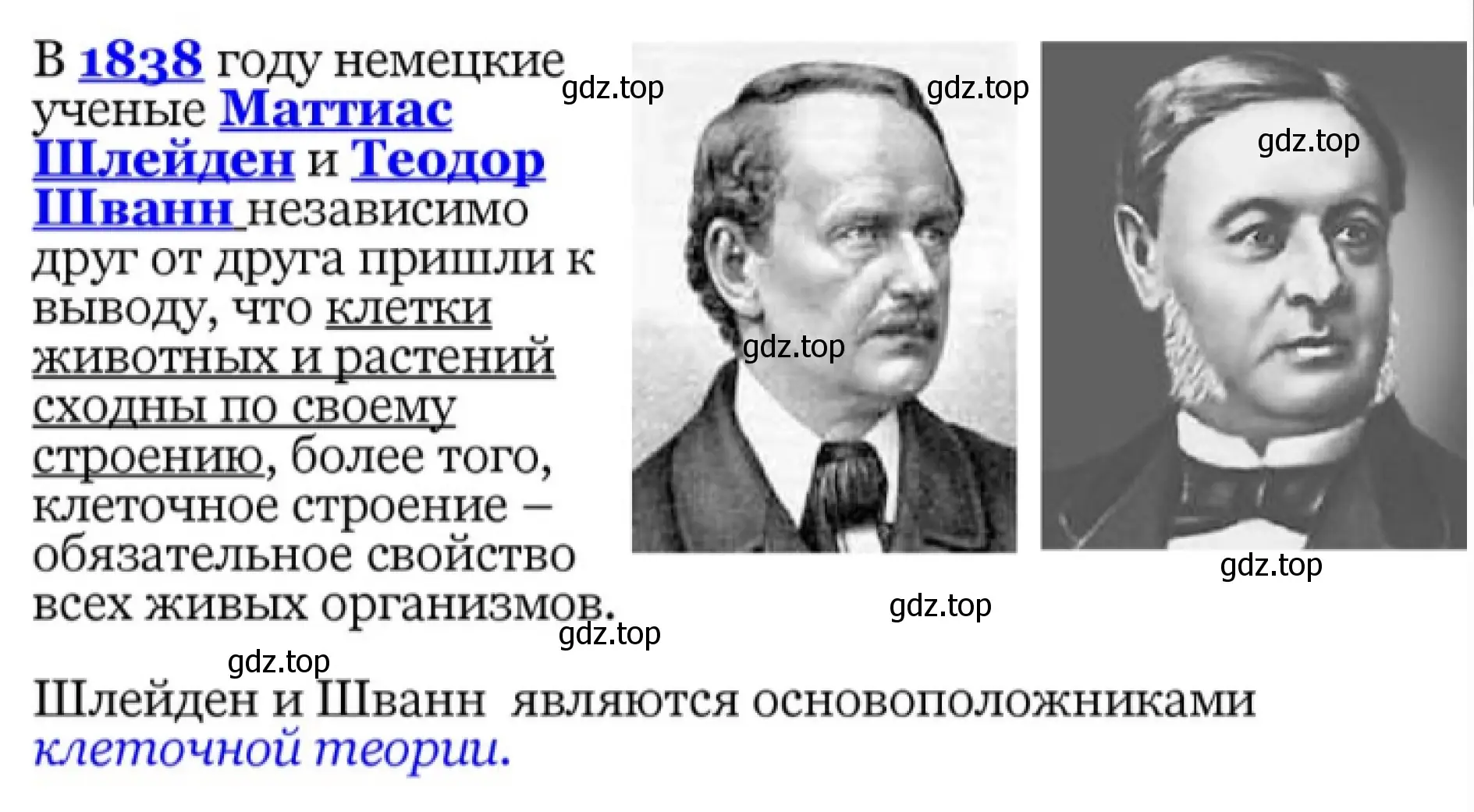 В 1838 году немецкие ученые Маттиас Шлейден и Теодор Шванн независимо друг от друга пришли к выводу, что клетки животных и растений сходны по своему строению, более того, клеточное строение – обязательное свойство всех живых организмов.

gdz.top gdz.top gdz.top gdz.top gdz.top gdz.top gdz.top gdz.top

Шлейден и Шванн являются основоположниками клеточной теории.